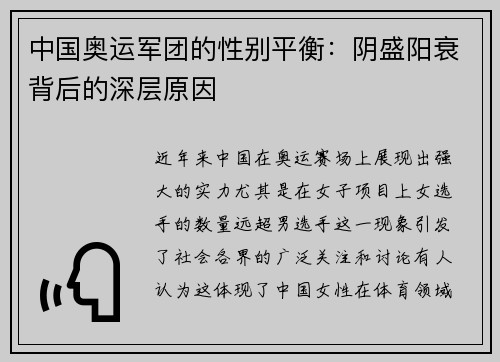 中国奥运军团的性别平衡：阴盛阳衰背后的深层原因

近年来中国在奥运赛场上展现出强大的实力尤其是在女子项目上女选手的数量远超男选手这一现象引发了社会各界的广泛关注和讨论有人认为这体现了中国女性在体育领域